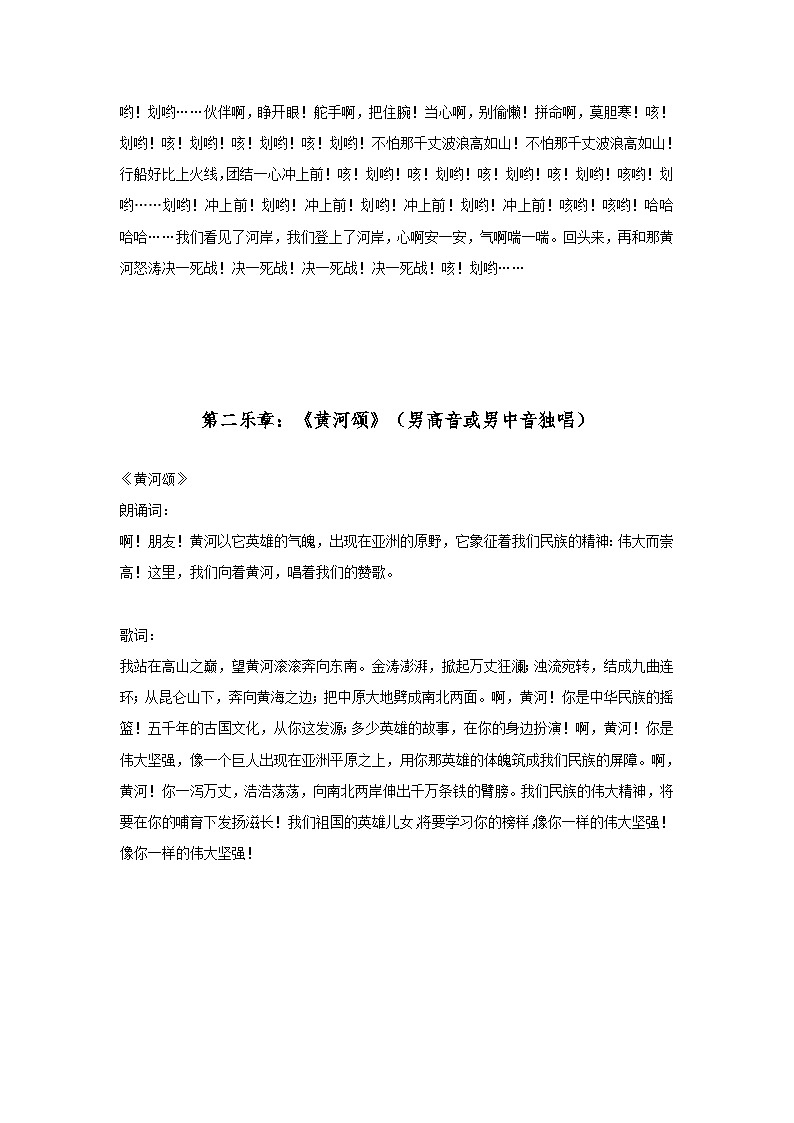 哟！划哟……伙伴啊，睁开眼！舵手啊，把住腕！当心啊，别偷懒！拼命啊，莫胆寒！咳！划哟！咳！划哟！咳！划哟！咳！划哟！不怕那千丈波浪高如山！不怕那千丈波浪高如山！行船好比上火线，团结一心冲上前！咳！划哟！咳！划哟！咳！划哟！咳！划哟！咳哟！划哟……划哟！冲上前！划哟！冲上前！划哟！冲上前！划哟！冲上前！咳哟！咳哟！哈哈哈哈……我们看见了河岸，我们登上了河岸，心啊安一安，气啊喘一喘。回头来，再和那黄河怒涛决一死战！决一死战！决一死战！决一死战！咳！划哟……

第二乐章：《黄河颂》（男高音或男中音独唱）

《黄河颂》
朗诵词：
啊！朋友！黄河以它英雄的气魄，出现在亚洲的原野，它象征着我们民族的精神：伟大而崇高！这里，我们向着黄河，唱着我们的赞歌。

歌词：
我站在高山之巅，望黄河滚滚奔向东南。金涛澎湃，掀起万丈狂澜；浊流宛转，结成九曲连环；从昆仑山下，奔向黄海之边；把中原大地劈成南北两面。啊，黄河！你是中华民族的摇篮！五千年的古国文化，从你这发源；多少英雄的故事，在你的身边扮演！啊，黄河！你是伟大坚强，像一个巨人出现在亚洲平原之上，用你那英雄的体魄筑成我们民族的屏障。啊，黄河！你一泻万丈，浩浩荡荡，向南北两岸伸出千万条铁的臂膀。我们民族的伟大精神，将要在你的哺育下发扬滋长！我们祖国的英雄儿女，将要学习你的榜样，像你一样的伟大坚强！像你一样的伟大坚强！